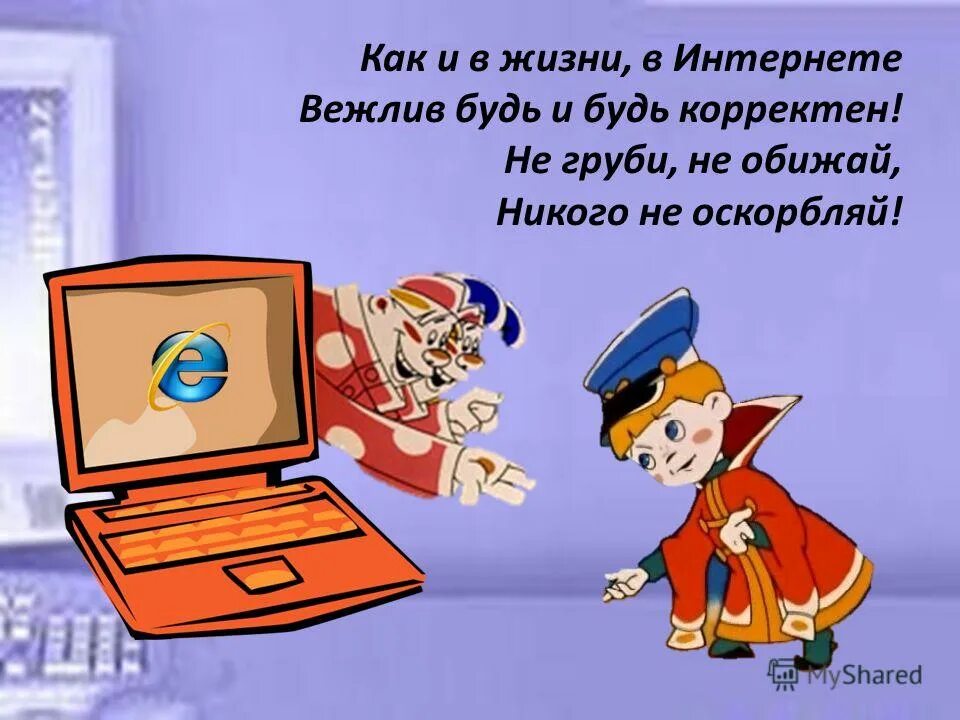 Как и в жизни, в Интернете
Вежлив будь и будь корректен!
Не груби, не обижай,
Никого не оскорбляй!

MyShared